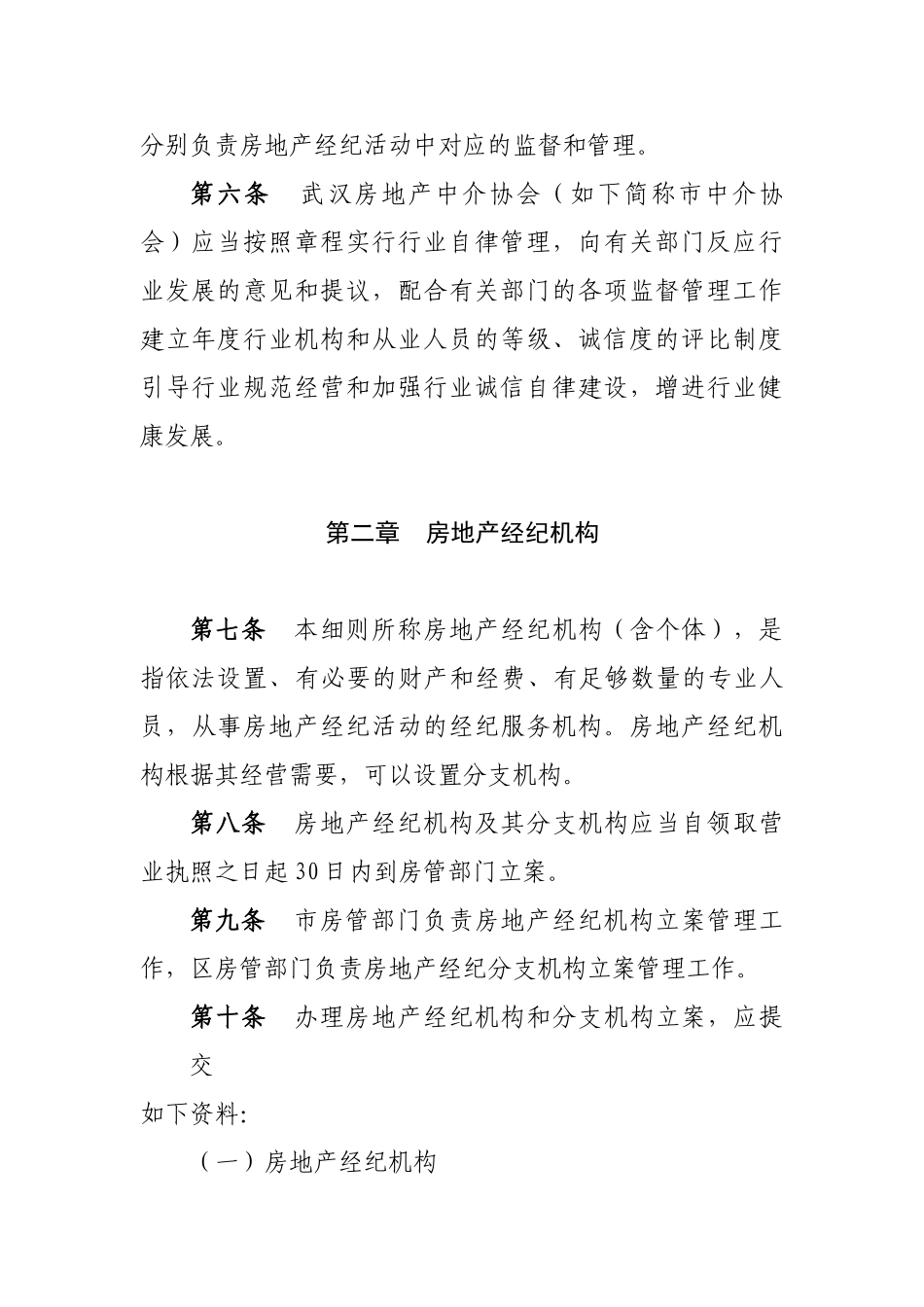 分别负责房地产经纪活动中对应的监督和管理。

第六条　武汉房地产中介协会（如下简称市中介协会）应当按照章程实行行业自律管理，向有关部门反应行业发展的意见和提议，配合有关部门的各项监督管理工作建立年度行业机构和从业人员的等级、诚信度的评比制度引导行业规范经营和加强行业诚信自律建设，增进行业健康发展。

第二章　房地产经纪机构

第七条　本细则所称房地产经纪机构（含个体），是指依法设置、有必要的财产和经费、有足够数量的专业人员，从事房地产经纪活动的经纪服务机构。房地产经纪机构根据其经营需要，可以设置分支机构。

第八条　房地产经纪机构及其分支机构应当自领取营业执照之日起30日内到房管部门立案。

第九条　市房管部门负责房地产经纪机构立案管理工作，区房管部门负责房地产经纪分支机构立案管理工作。

第十条　办理房地产经纪机构和分支机构立案，应提交

如下资料:

（一）房地产经纪机构